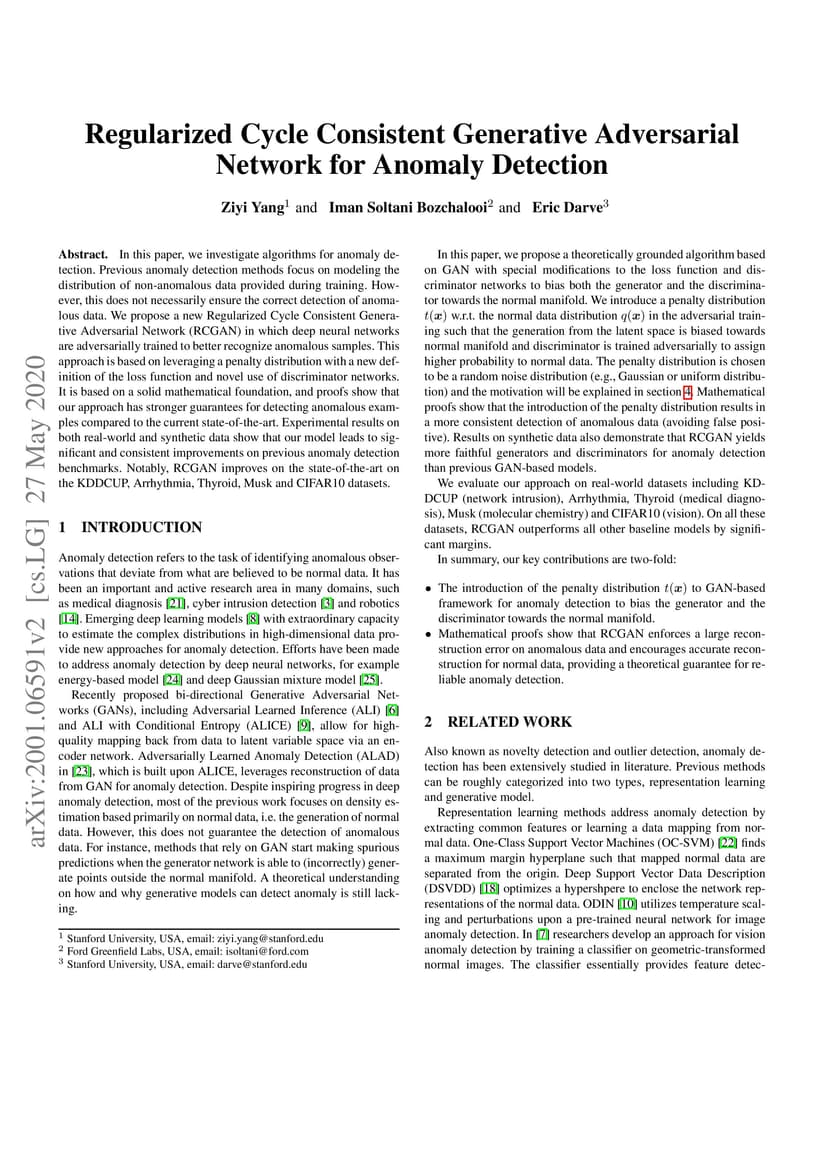 arXiv:2001.06591v2 [cs.LG] 27 May 2020

Regularized Cycle Consistent Generative Adversarial Network for Anomaly Detection

Ziyi Yang$^1$ and Iman Soltani Bozchalooi$^2$ and Eric Darve$^3$

Abstract. In this paper, we investigate algorithms for anomaly detection. Previous anomaly detection methods focus on modeling the distribution of non-anomalous data provided during training. However, this does not necessarily ensure the correct detection of anomalous data. We propose a new Regularized Cycle Consistent Generative Adversarial Network (RCGAN) in which deep neural networks are adversarially trained to better recognize anomalous samples. This approach is based on leveraging a penalty distribution with a new definition of the loss function and novel use of discriminator networks. It is based on a solid mathematical foundation, and proofs show that our approach has stronger guarantees for detecting anomalous examples compared to the current state-of-the-art. Experimental results on both real-world and synthetic data show that our model leads to significant and consistent improvements on previous anomaly detection benchmarks. Notably, RCGAN improves on the state-of-the-art on the KDDCUP, Arrhythmia, Thyroid, Musk and CIFAR10 datasets.

1 INTRODUCTION

Anomaly detection refers to the task of identifying anomalous observations that deviate from what are believed to be normal data. It has been an important and active research area in many domains, such as medical diagnosis [21], cyber intrusion detection [3] and robotics [14]. Emerging deep learning models [8] with extraordinary capacity to estimate the complex distributions in high-dimensional data provide new approaches for anomaly detection. Efforts have been made to address anomaly detection by deep neural networks, for example energy-based model [24] and deep Gaussian mixture model [25].

Recently proposed bi-directional Generative Adversarial Networks (GANs), including Adversarial Learned Inference (ALI) [6] and ALI with Conditional Entropy (ALICE) [9], allow for high-quality mapping back from data to latent variable space via an encoder network. Adversarially Learned Anomaly Detection (ALAD) in [23], which is built upon ALICE, leverages reconstruction of data from GAN for anomaly detection. Despite inspiring progress in deep anomaly detection, most of the previous work focuses on density estimation based primarily on normal data, i.e. the generation of normal data. However, this does not guarantee the detection of anomalous data. For instance, methods that rely on GAN start making spurious predictions when the generator network is able to (incorrectly) generate points outside the normal manifold. A theoretical understanding on how and why generative models can detect anomaly is still lacking.

$^1$ Stanford University, USA, email: ziyi.yang@stanford.edu
$^2$ Ford Greenfield Labs, USA, email: isoltani@ford.com
$^3$ Stanford University, USA, email: darve@stanford.edu

In this paper, we propose a theoretically grounded algorithm based on GAN with special modifications to the loss function and discriminator networks to bias both the generator and the discriminator towards the normal manifold. We introduce a penalty distribution $t(\boldsymbol{x})$ w.r.t. the normal data distribution $q(\boldsymbol{x})$ in the adversarial training such that the generation from the latent space is biased towards normal manifold and discriminator is trained adversarially to assign higher probability to normal data. The penalty distribution is chosen to be a random noise distribution (e.g., Gaussian or uniform distribution) and the motivation will be explained in section 4. Mathematical proofs show that the introduction of the penalty distribution results in a more consistent detection of anomalous data (avoiding false positive). Results on synthetic data also demonstrate that RCGAN yields more faithful generators and discriminators for anomaly detection than previous GAN-based models.

We evaluate our approach on real-world datasets including KDDCUP (network intrusion), Arrhythmia, Thyroid (medical diagnosis), Musk (molecular chemistry) and CIFAR10 (vision). On all these datasets, RCGAN outperforms all other baseline models by significant margins.

In summary, our key contributions are two-fold:

• The introduction of the penalty distribution $t(\boldsymbol{x})$ to GAN-based framework for anomaly detection to bias the generator and the discriminator towards the normal manifold.
• Mathematical proofs show that RCGAN enforces a large reconstruction error on anomalous data and encourages accurate reconstruction for normal data, providing a theoretical guarantee for reliable anomaly detection.

2 RELATED WORK

Also known as novelty detection and outlier detection, anomaly detection has been extensively studied in literature. Previous methods can be roughly categorized into two types, representation learning and generative model.

Representation learning methods address anomaly detection by extracting common features or learning a data mapping from normal data. One-Class Support Vector Machines (OC-SVM) [22] finds a maximum margin hyperplane such that mapped normal data are separated from the origin. Deep Support Vector Data Description (DSVDD) [18] optimizes a hypershpere to enclose the network representations of the normal data. ODIN [10] utilizes temperature scaling and perturbations upon a pre-trained neural network for image anomaly detection. In [7] researchers develop an approach for vision anomaly detection by training a classifier on geometric-transformed normal images. The classifier essentially provides feature detec-